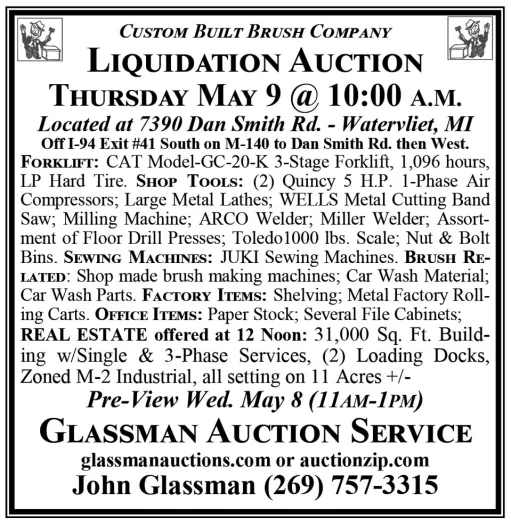 CUSTOM BUILT BRUSH COMPANY

LIQUIDATION AUCTION

THURSDAY MAY 9 @ 10:00 A.M.

Located at 7390 Dan Smith Rd. - Watervliet, MI

Off I-94 Exit #41 South on M-140 to Dan Smith Rd. then West.

FORKLIFT: CAT Model-GC-20-K 3-Stage Forklift, 1,096 hours, LP Hard Tire. SHOP TOOLS: (2) Quincy 5 H.P. 1-Phase Air Compressors; Large Metal Lathes; WELLS Metal Cutting Band Saw; Milling Machine; ARCO Welder; Miller Welder; Assortment of Floor Drill Presses; Toledo1000 lbs. Scale; Nut & Bolt Bins. SEWING MACHINES: JUKI Sewing Machines. BRUSH RELATED: Shop made brush making machines; Car Wash Material; Car Wash Parts. FACTORY ITEMS: Shelving; Metal Factory Rolling Carts. OFFICE ITEMS: Paper Stock; Several File Cabinets; REAL ESTATE offered at 12 Noon: 31,000 Sq. Ft. Building w/Single & 3-Phase Services, (2) Loading Docks, Zoned M-2 Industrial, all setting on 11 Acres +/-

Pre-View Wed. May 8 (11AM-1PM)

GLASSMAN AUCTION SERVICE

glassmanauctions.com or auctionzip.com

John Glassman (269) 757-3315